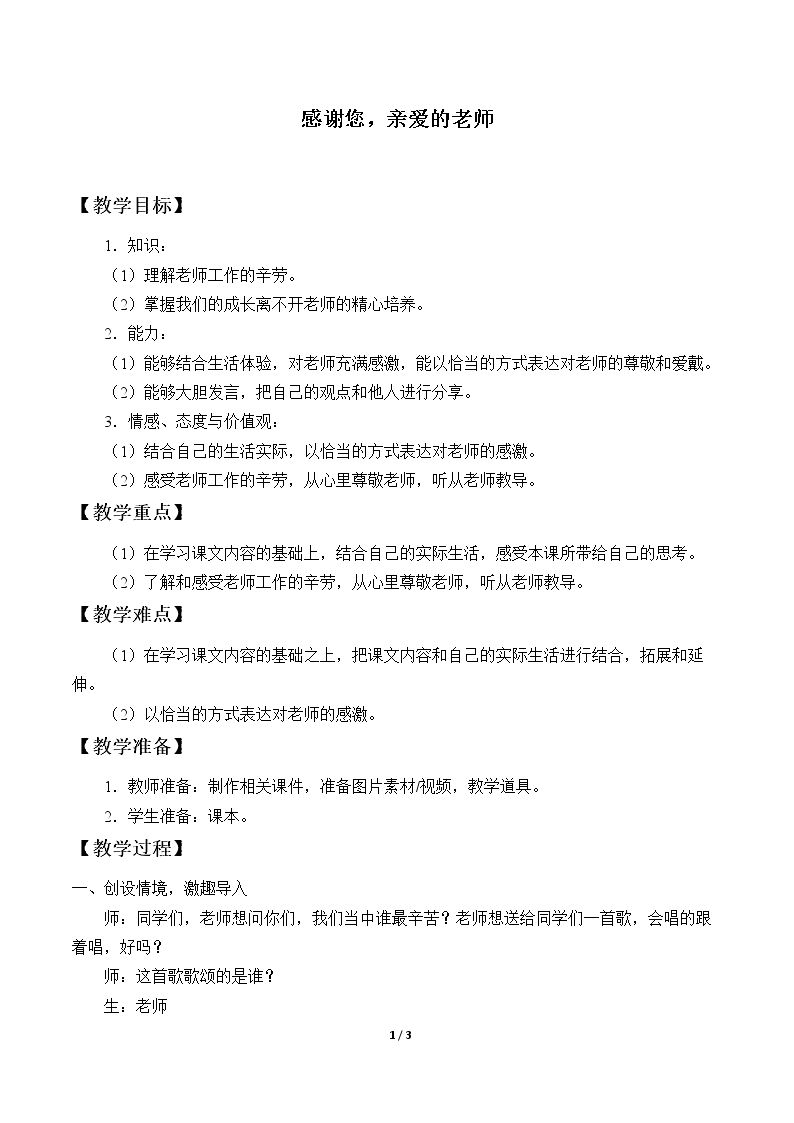 感谢您，亲爱的老师

【教学目标】

1.知识：

（1）理解老师工作的辛劳。

（2）掌握我们的成长离不开老师的精心培养。

2.能力：

（1）能够结合生活体验，对老师充满感激，能以恰当的方式表达对老师的尊敬和爱戴。

（2）能够大胆发言，把自己的观点和他人进行分享。

3.情感、态度与价值观：

（1）结合自己的生活实际，以恰当的方式表达对老师的感激。

（2）感受老师工作的辛劳，从心里尊敬老师，听从老师教导。

【教学重点】

（1）在学习课文内容的基础上，结合自己的实际生活，感受本课所带给自己的思考。

（2）了解和感受老师工作的辛劳，从心里尊敬老师，听从老师教导。

【教学难点】

（1）在学习课文内容的基础之上，把课文内容和自己的实际生活进行结合，拓展和延伸。

（2）以恰当的方式表达对老师的感激。

【教学准备】

1.教师准备：制作相关课件，准备图片素材/视频，教学道具。

2.学生准备：课本。

【教学过程】

一、创设情境，激趣导入

师：同学们，老师想问你们，我们当中谁最辛苦？老师想送给同学们一首歌，会唱的跟着唱，好吗？

师：这首歌歌颂的是谁？

生：老师

1 / 3